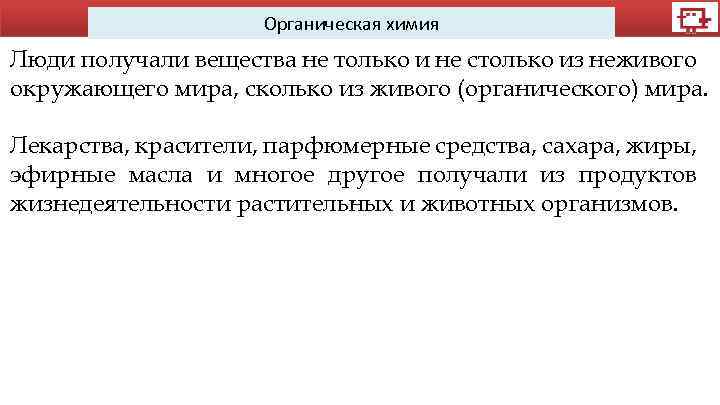 Органическая химия

Люди получали вещества не только и не столько из неживого окружающего мира, сколько из живого (органического) мира.

Лекарства, красители, парфюмерные средства, сахара, жиры, эфирные масла и многое другое получали из продуктов жизнедеятельности растительных и животных организмов.